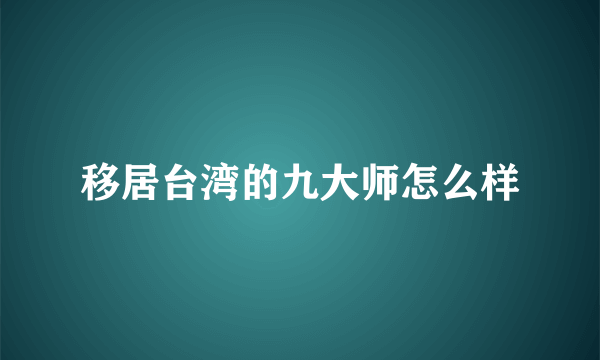 移居台湾的九大师怎么样